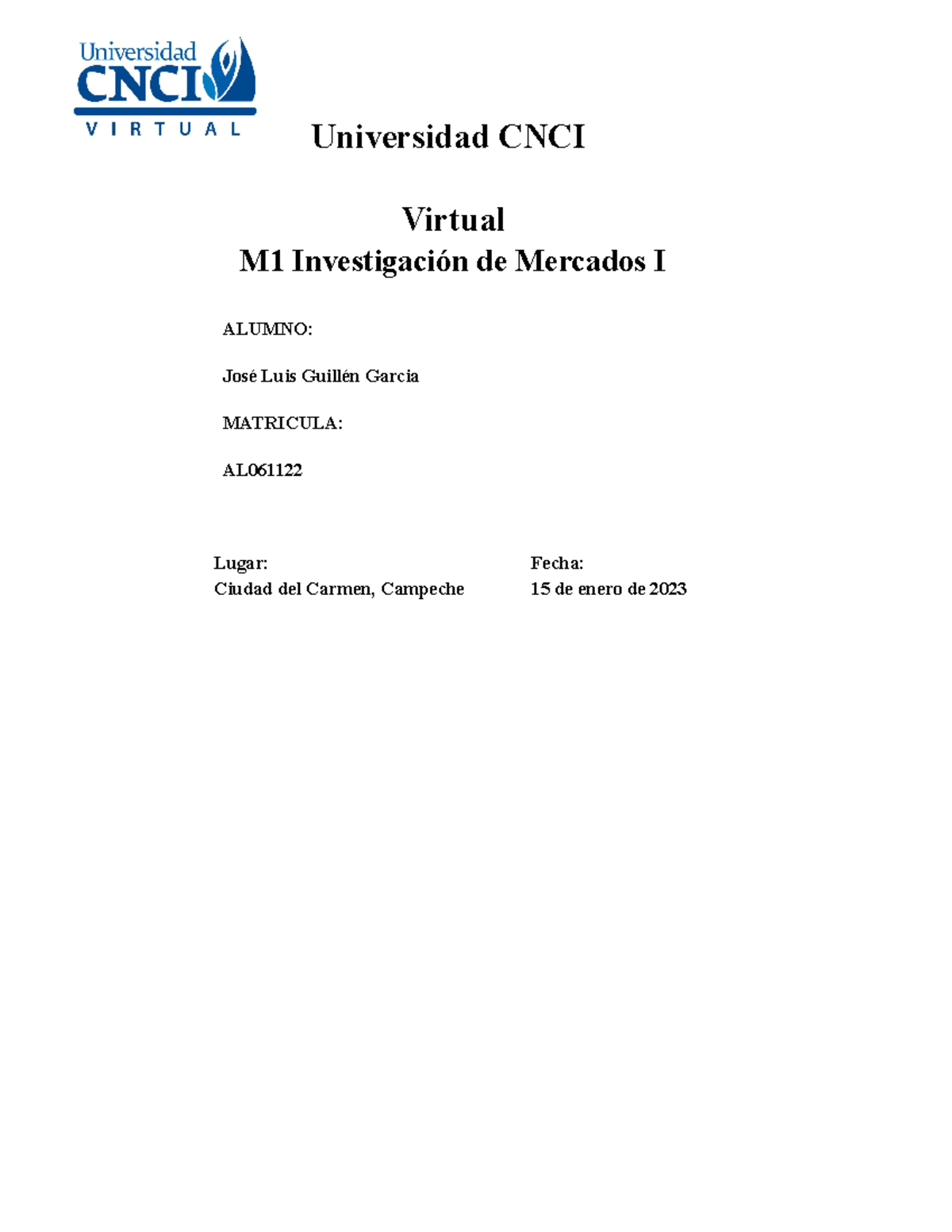 Universidad
CNCI
VIRTUAL

Universidad CNCI

Virtual
M1 Investigación de Mercados I

ALUMNO:

José Luis Guillén Garcia

MATRICULA:

AL061122

Lugar:
Ciudad del Carmen, Campeche

Fecha:
15 de enero de 2023